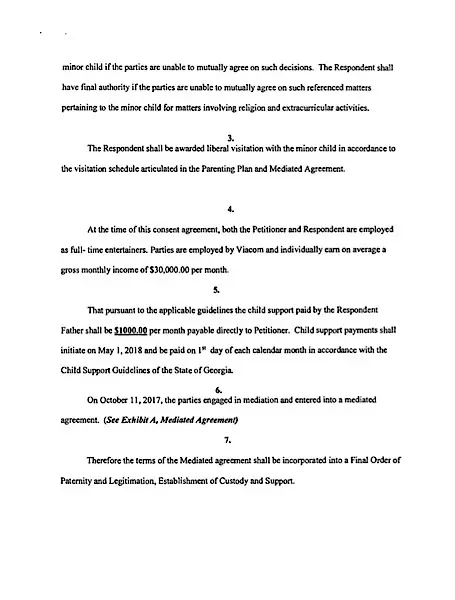 minor child if the parties are unable to mutually agree on such decisions. The Respondent shall have final authority if the parties are unable to mutually agree on such referenced matters pertaining to the minor child for matters involving religion and extracurricular activities.

3.

The Respondent shall be awarded liberal visitation with the minor child in accordance to the visitation schedule articulated in the Parenting Plan and Mediated Agreement.

4.

At the time of this consent agreement, both the Petitioner and Respondent are employed as full- time entertainers. Parties are employed by Viacom and individually earn on average a gross monthly income of $30,000.00 per month.

5.

That pursuant to the applicable guidelines the child support paid by the Respondent Father shall be $1000.00 per month payable directly to Petitioner. Child support payments shall initiate on May 1, 2018 and be paid on 1$^{st}$ day of each calendar month in accordance with the Child Support Guidelines of the State of Georgia.

6.

On October 11, 2017, the parties engaged in mediation and entered into a mediated agreement. (See Exhibit A, Mediated Agreement)

7.

Therefore the terms of the Mediated agreement shall be incorporated into a Final Order of Paternity and Legitimation, Establishment of Custody and Support.